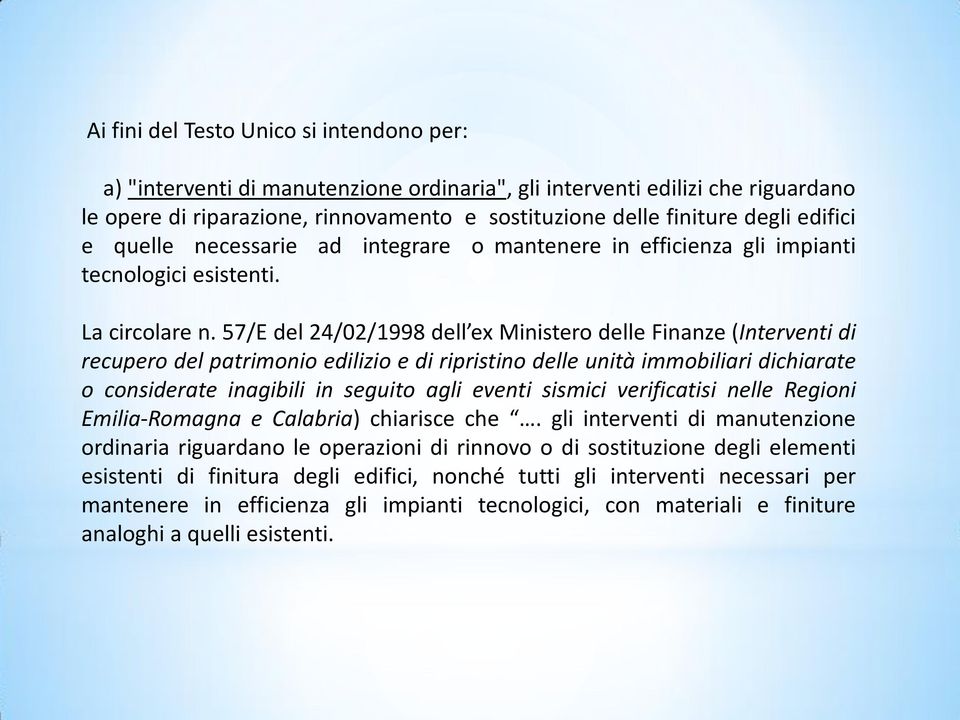 Ai fini del Testo Unico si intendono per:

a) "interventi di manutenzione ordinaria", gli interventi edilizi che riguardano le opere di riparazione, rinnovamento e sostituzione delle finiture degli edifici e quelle necessarie ad integrare o mantenere in efficienza gli impianti tecnologici esistenti.

La circolare n. 57/E del 24/02/1998 dell’ex Ministero delle Finanze (Interventi di recupero del patrimonio edilizio e di ripristino delle unità immobiliari dichiarate o considerate inagibili in seguito agli eventi sismici verificatisi nelle Regioni Emilia-Romagna e Calabria) chiarisce che “…. gli interventi di manutenzione ordinaria riguardano le operazioni di rinnovo o di sostituzione degli elementi esistenti di finitura degli edifici, nonché tutti gli interventi necessari per mantenere in efficienza gli impianti tecnologici, con materiali e finiture analoghi a quelli esistenti.